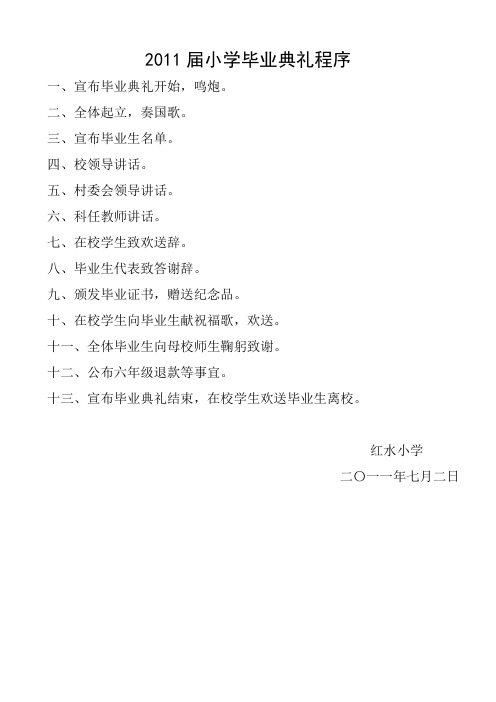 2011 届小学毕业典礼程序

一、宣布毕业典礼开始，鸣炮。

二、全体起立，奏国歌。

三、宣布毕业生名单。

四、校领导讲话。

五、村委会领导讲话。

六、科任教师讲话。

七、在校学生致欢送辞。

八、毕业生代表致答谢辞。

九、颁发毕业证书，赠送纪念品。

十、在校学生向毕业生献祝福歌，欢送。

十一、全体毕业生向母校师生鞠躬致谢。

十二、公布六年级退款等事宜。

十三、宣布毕业典礼结束，在校学生欢送毕业生离校。

红水小学

二〇一一年七月二日